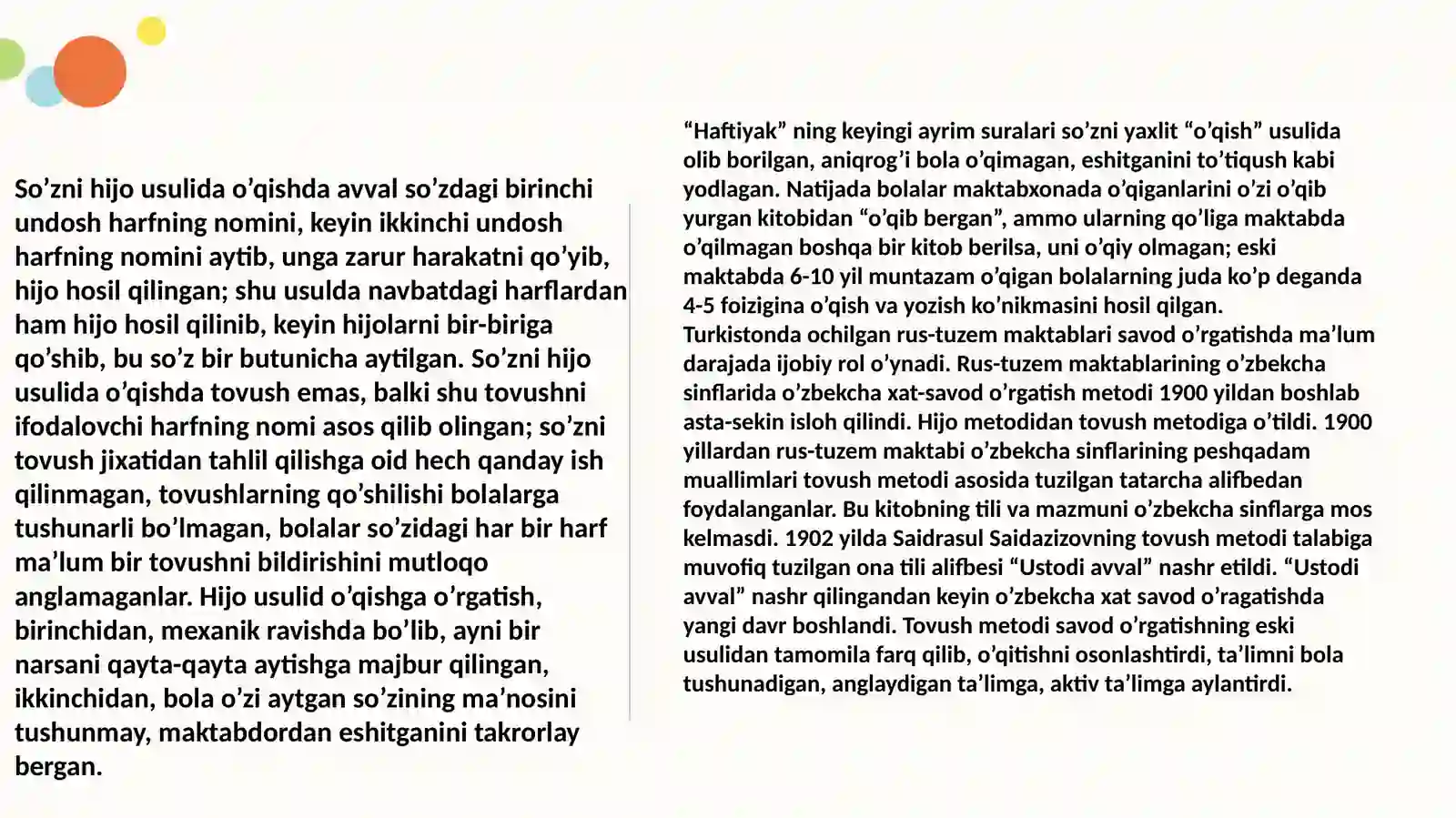 So’zni hijo usulida o’qishda avval so’zdagi birinchi undosh harfning nomini, keyin ikkinchi undosh harfning nomini aytib, unga zarur harakatni qo’yib, hijo hosil qilingan; shu usulda navbatdagi harflardan ham hijo hosil qilinib, keyin hijolarni bir-biriga qo’shib, bu so’z bir butunicha aytilgan. So’zni hijo usulida o’qishda tovush emas, balki shu tovushni ifodalovchi harfning nomi asos qilib olingan; so’zni tovush jixatidan tahlil qilishga oid hech qanday ish qilinmagan, tovushlarning qo’shilishi bolalarga tushunarli bo’lmagan, bolalar so’zidagi har bir harf ma’lum bir tovushni bildirishini mutloqo anglamaganlar. Hijo usulid o’qishga o’rgatish, birinchidan, mexanik ravishda bo’lib, ayni bir narsani qayta-qayta aytishga majbur qilingan, ikkinchidan, bola o’zi aytgan so’zining ma’nosini tushunmay, maktabdordan eshitganini takrorlay bergan.

“Haftiyak” ning keyingi ayrim suralari so’zni yaxlit “o’qish” usulida olib borilgan, aniqrog’i bola o’qimagan, eshitganini to’tiqush kabi yodlagan. Natijada bolalar maktabxonada o’qiganlarini o’zi o’qib yurgan kitobidan “o’qib bergan”, ammo ularning qo’liga maktabda o’qilmagan boshqa bir kitob berilsa, uni o’qiy olmagan; eski maktabda 6-10 yil muntazam o’qigan bolalarning juda ko’p deganda 4-5 foizigina o’qish va yozish ko’nikmasini hosil qilgan.
Turkistonda ochilgan rus-tuzem maktablari savod o’rgatishda ma’lum darajada ijobiy rol o’ynadi. Rus-tuzem maktablarining o’zbekcha sinflarida o’zbekcha xat-savod o’rgatish metodi 1900 yildan boshlab asta-sekin isloh qilindi. Hijo metodidan tovush metodiga o’tildi. 1900 yillardan rus-tuzem maktabi o’zbekcha sinflarining peshqadam muallimlari tovush metodi asosida tuzilgan tatarcha alifbedan foydalanganlar. Bu kitobning tili va mazmuni o’zbekcha sinflarga mos kelmasdi. 1902 yilda Saidrasul Saidazizovning tovush metodi talabiga muvofiq tuzilgan ona tili alifbesi “Ustodi avval” nashr etildi. “Ustodi avval” nashr qilingandan keyin o’zbekcha xat savod o’ragatishda yangi davr boshlandi. Tovush metodi savod o’rgatishning eski usulidan tamomila farq qilib, o’qitishni osonlashtirdi, ta’limni bola tushunadigan, anglaydigan ta’limga, aktiv ta’limga aylantirdi.